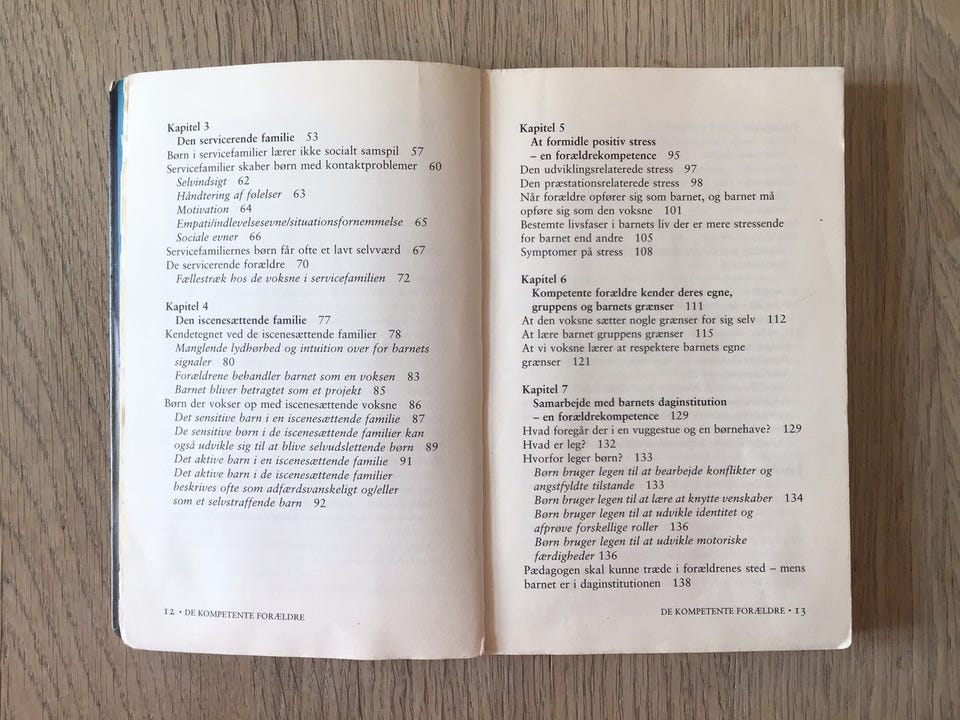 Kapitel 3
Den servicerende familie 53
Børn i servicefamilier lærer ikke socialt samspil 57
Servicefamilier skaber børn med kontaktproblemer 60
Selvindsigt 62
Håndtering af følelser 63
Motivation 64
Empati/indlevelsesevne/situationsfornemmelse 65
Sociale evner 66
Servicefamiliernes børn får ofte et lavt selvværd 67
De servicerende forældre 70
Fællestræk hos de voksne i servicefamilien 72

Kapitel 4
Den iscenesættende familie 77
Kendetegnet ved de iscenesættende familier 78
Manglende lydhørhed og intuition over for barnets signaler 80
Forældrene behandler barnet som en voksen 83
Barnet bliver betragtet som et projekt 85
Børn der vokser op med iscenesættende voksne 86
Det sensitive barn i en iscenesættende familie 87
De sensitive børn i de iscenesættende familier kan også udvikle sig til at blive selvudslettende børn 89
Det aktive barn i en iscenesættende familie 91
Det aktive barn i de iscenesættende familier beskrives ofte som adfærdsvanskeligt og/eller som et selvstraffende barn 92

12 • DE KOMPETENTE FORÆLDRE

Kapitel 5
At formidle positiv stress – en forældrekompetence 95
Den udviklingsrelaterede stress 97
Den præstationsrelaterede stress 98
Når forældre opfører sig som barnet, og barnet må opføre sig som den voksne 101
Bestemte livsfaser i barnets liv der er mere stressende for barnet end andre 105
Symptomer på stress 108

Kapitel 6
Kompetente forældre kender deres egne, gruppens og barnets grænser 111
At den voksne sætter nogle grænser for sig selv 112
At lære barnet gruppens grænser 115
At vi voksne lærer at respektere barnets egne grænser 121

Kapitel 7
Samarbejde med barnets daginstitution – en forældrekompetence 129
Hvad foregår der i en vuggestue og en børnehave? 129
Hvad er leg? 132
Hvorfor leger børn? 133
Børn bruger legen til at bearbejde konflikter og angstfyldte tilstande 133
Børn bruger legen til at lære at knytte venskaber 134
Børn bruger legen til at udvikle identitet og afprøve forskellige roller 136
Børn bruger legen til at udvikle motoriske færdigheder 136
Pædagogen skal kunne træde i forældrenes sted – mens barnet er i daginstitutionen 138

DE KOMPETENTE FORÆLDRE • 13